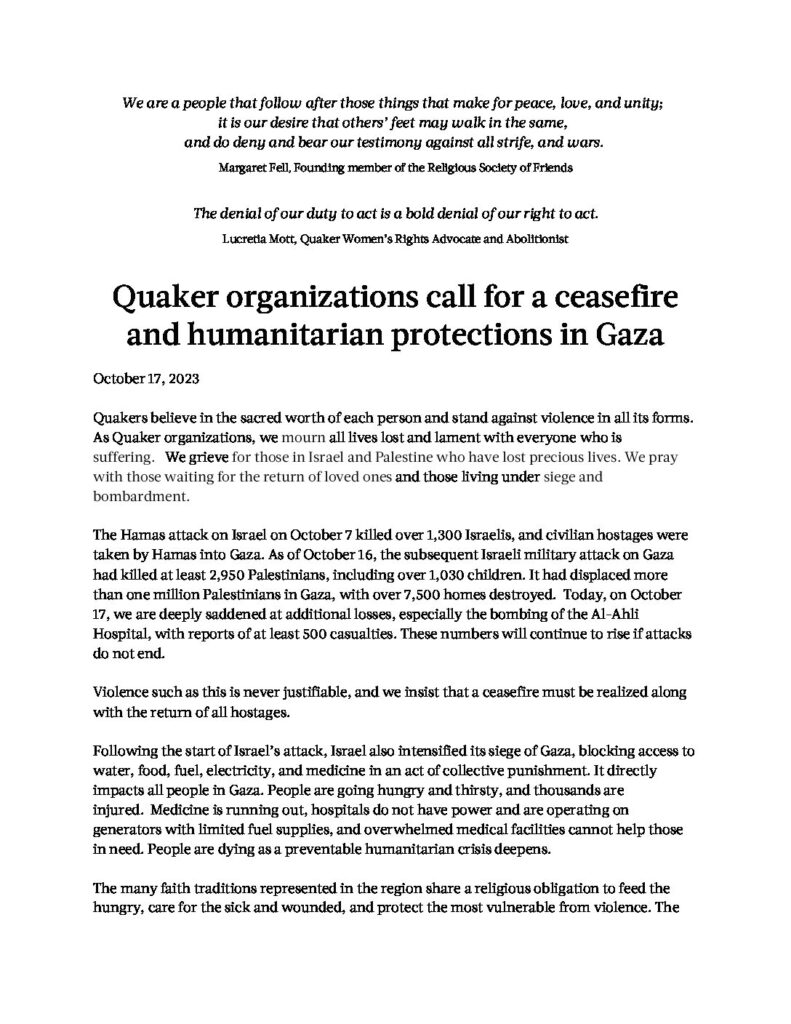 We are a people that follow after those things that make for peace, love, and unity; it is our desire that others' feet may walk in the same, and do deny and bear our testimony against all strife, and wars.

Margaret Fell, Founding member of the Religious Society of Friends

The denial of our duty to act is a bold denial of our right to act.

Lucretia Mott, Quaker Women's Rights Advocate and Abolitionist

Quaker organizations call for a ceasefire and humanitarian protections in Gaza

October 17, 2023

Quakers believe in the sacred worth of each person and stand against violence in all its forms. As Quaker organizations, we mourn all lives lost and lament with everyone who is suffering. We grieve for those in Israel and Palestine who have lost precious lives. We pray with those waiting for the return of loved ones and those living under siege and bombardment.

The Hamas attack on Israel on October 7 killed over 1,300 Israelis, and civilian hostages were taken by Hamas into Gaza. As of October 16, the subsequent Israeli military attack on Gaza had killed at least 2,950 Palestinians, including over 1,030 children. It had displaced more than one million Palestinians in Gaza, with over 7,500 homes destroyed. Today, on October 17, we are deeply saddened at additional losses, especially the bombing of the Al-Ahli Hospital, with reports of at least 500 casualties. These numbers will continue to rise if attacks do not end.

Violence such as this is never justifiable, and we insist that a ceasefire must be realized along with the return of all hostages.

Following the start of Israel's attack, Israel also intensified its siege of Gaza, blocking access to water, food, fuel, electricity, and medicine in an act of collective punishment. It directly impacts all people in Gaza. People are going hungry and thirsty, and thousands are injured. Medicine is running out, hospitals do not have power and are operating on generators with limited fuel supplies, and overwhelmed medical facilities cannot help those in need. People are dying as a preventable humanitarian crisis deepens.

The many faith traditions represented in the region share a religious obligation to feed the hungry, care for the sick and wounded, and protect the most vulnerable from violence. The